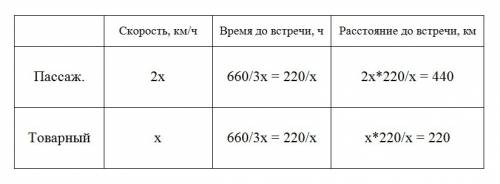 |  | Скорость, км/ч | Время до встречи, ч | Расстояние до встречи, км |
|---|---|---|---|
| Пассаж. | 2x | 660/3x = 220/x | 2x*220/x = 440 |
| Товарный | x | 660/3x = 220/x | x*220/x = 220 |